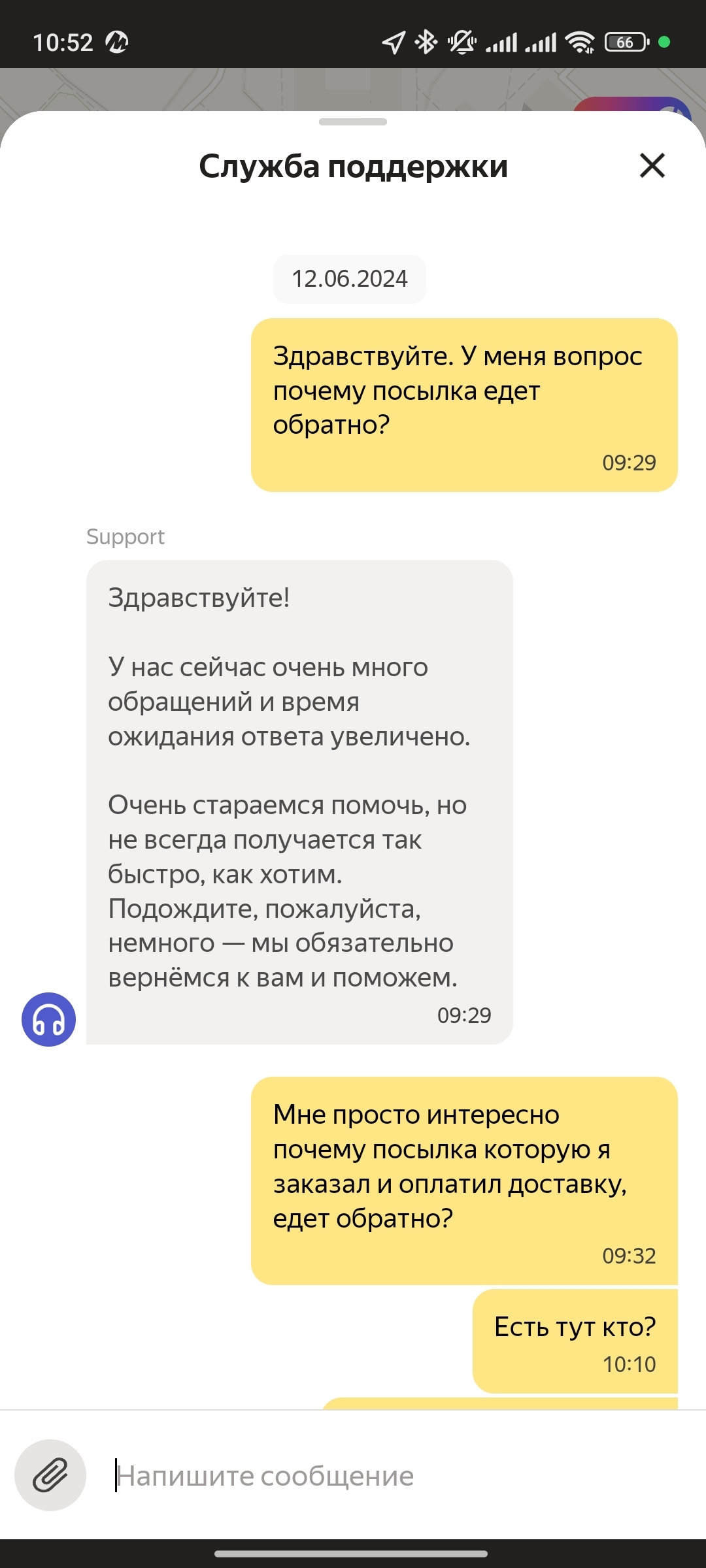 10:52

66

Служба поддержки

12.06.2024

Здравствуйте. У меня вопрос почему посылка едет обратно?

09:29

Support

Здравствуйте!

У нас сейчас очень много обращений и время ожидания ответа увеличено.

Очень стараемся помочь, но не всегда получается так быстро, как хотим. Подождите, пожалуйста, немного — мы обязательно вернёмся к вам и поможем.

09:29

Мне просто интересно почему посылка которую я заказал и оплатил доставку, едет обратно?

09:32

Есть тут кто?

10:10

Напишите сообщение